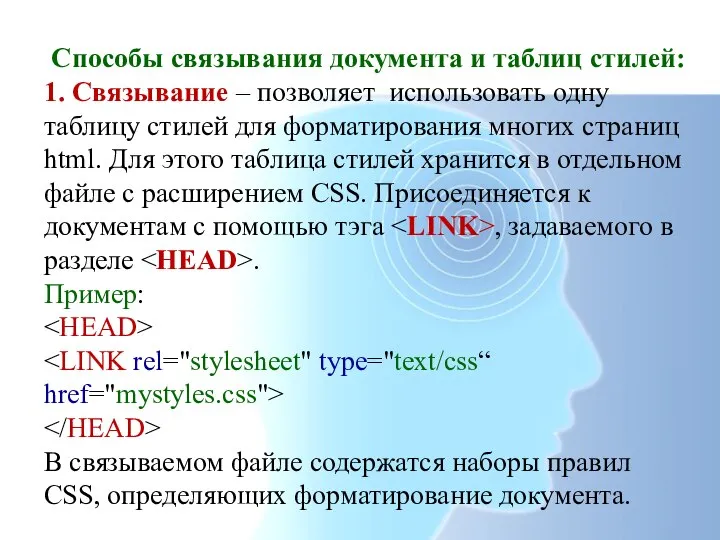 Способы связывания документа и таблиц стилей:
1. Связывание – позволяет использовать одну таблицу стилей для форматирования многих страниц html. Для этого таблица стилей хранится в отдельном файле с расширением CSS. Присоединяется к документам с помощью тэга <LINK>, задаваемого в разделе <HEAD>.
Пример:
<HEAD>
<LINK rel="stylesheet" type="text/css“ href="mystyles.css">
</HEAD>
В связываемом файле содержатся наборы правил CSS, определяющих форматирование документа.